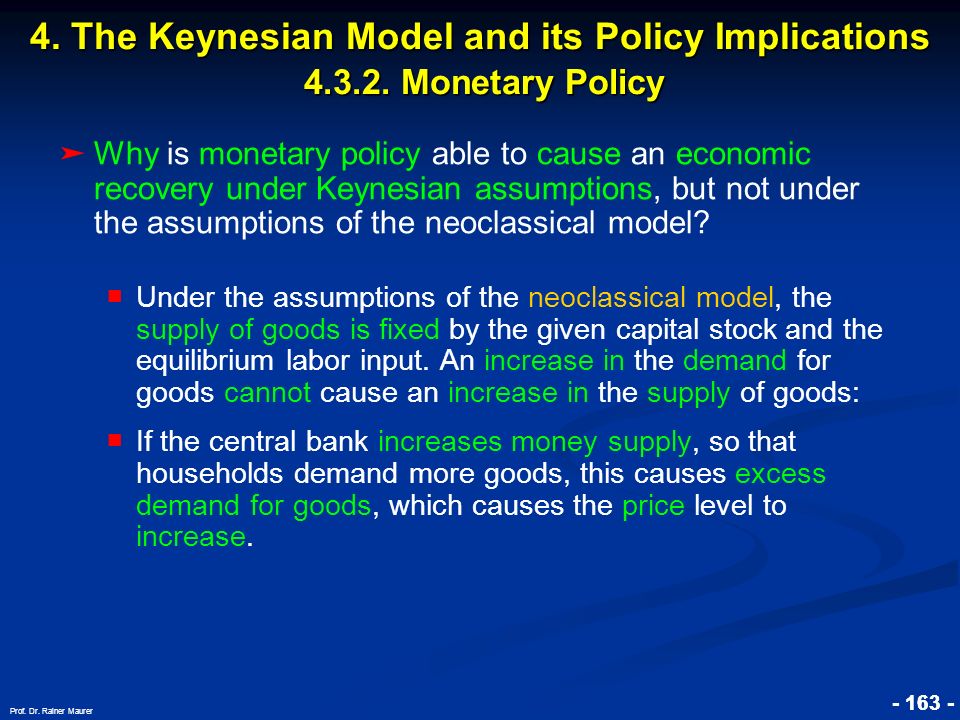 4. The Keynesian Model and its Policy Implications
4.3.2. Monetary Policy

➤ Why is monetary policy able to cause an economic recovery under Keynesian assumptions, but not under the assumptions of the neoclassical model?

■ Under the assumptions of the neoclassical model, the supply of goods is fixed by the given capital stock and the equilibrium labor input. An increase in the demand for goods cannot cause an increase in the supply of goods:

■ If the central bank increases money supply, so that households demand more goods, this causes excess demand for goods, which causes the price level to increase.

Prof. Dr. Rainer Maurer

- 163 -